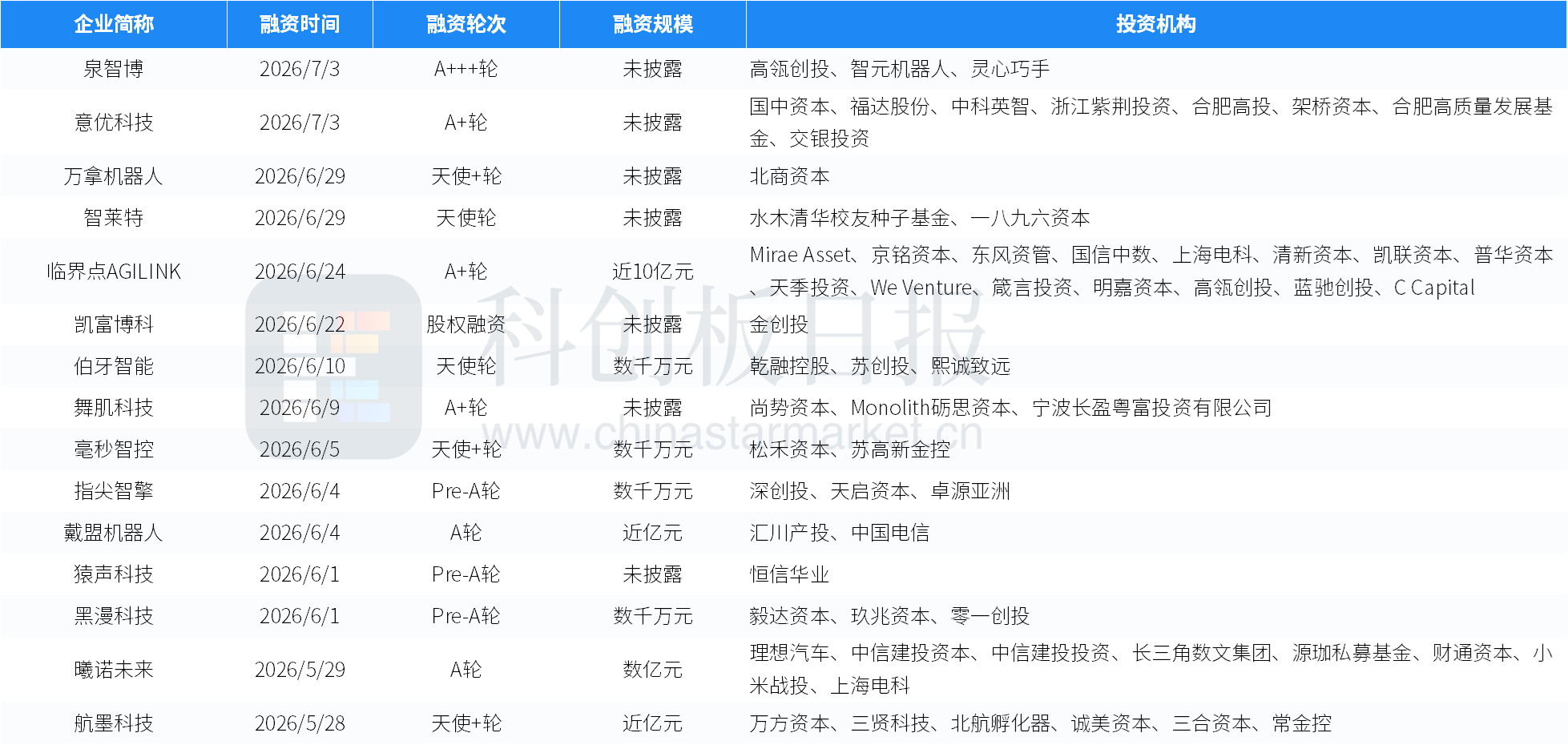 | 企业简称 | 融资时间 | 融资轮次 | 融资规模 | 投资机构 |
|---|---|---|---|---|
| 泉智博 | 2026/7/3 | A+++轮 | 未披露 | 高瓴创投、智元机器人、灵心巧手 |
| 意优科技 | 2026/7/3 | A+轮 | 未披露 | 国中资本、福达股份、中科英智、浙江紫荆投资、合肥高投、架桥资本、合肥高质量发展基金、交银投资 |
| 万拿机器人 | 2026/6/29 | 天使+轮 | 未披露 | 北商资本 |
| 智莱特 | 2026/6/29 | 天使轮 | 未披露 | 水木清华校友种子基金、一八九六资本 |
| 临界点AGILINK | 2026/6/24 | A+轮 | 近10亿元 | Mirae Asset、京铭资本、东风资管、国信中数、上海电科、清新资本、凯联资本、普华资本、天季投资、We Venture、箴言投资、明嘉资本、高瓴创投、蓝驰创投、C Capital |
| 凯富博科 | 2026/6/22 | 股权融资 | 未披露 | 金创投 |
| 伯牙智能 | 2026/6/10 | 天使轮 | 数千万元 | 乾融控股、苏创投、熙诚致远 |
| 舞肌科技 | 2026/6/9 | A+轮 | 未披露 | 尚势资本、Monolith砺思资本、宁波长盈粤富投资有限公司 |
| 毫秒智控 | 2026/6/5 | 天使+轮 | 数千万元 | 松禾资本、苏高新金控 |
| 指尖智擎 | 2026/6/4 | Pre-A轮 | 数千万元 | 深创投、天启资本、卓源亚洲 |
| 戴盟机器人 | 2026/6/4 | A轮 | 近亿元 | 汇川产投、中国电信 |
| 猿声科技 | 2026/6/1 | Pre-A轮 | 未披露 | 恒信华业 |
| 黑漫科技 | 2026/6/1 | Pre-A轮 | 数千万元 | 毅达资本、玖兆资本、零一创投 |
| 曦诺未来 | 2026/5/29 | A轮 | 数亿元 | 理想汽车、中信建投资本、中信建投投资、长三角数文集团、源珈私募基金、财通资本、小米战投、上海电科 |
| 航墨科技 | 2026/5/28 | 天使+轮 | 近亿元 | 万方资本、三贤科技、北航孵化器、诚美资本、三合资本、常金控 |

科创板日报
www.chinastarmarket.cn